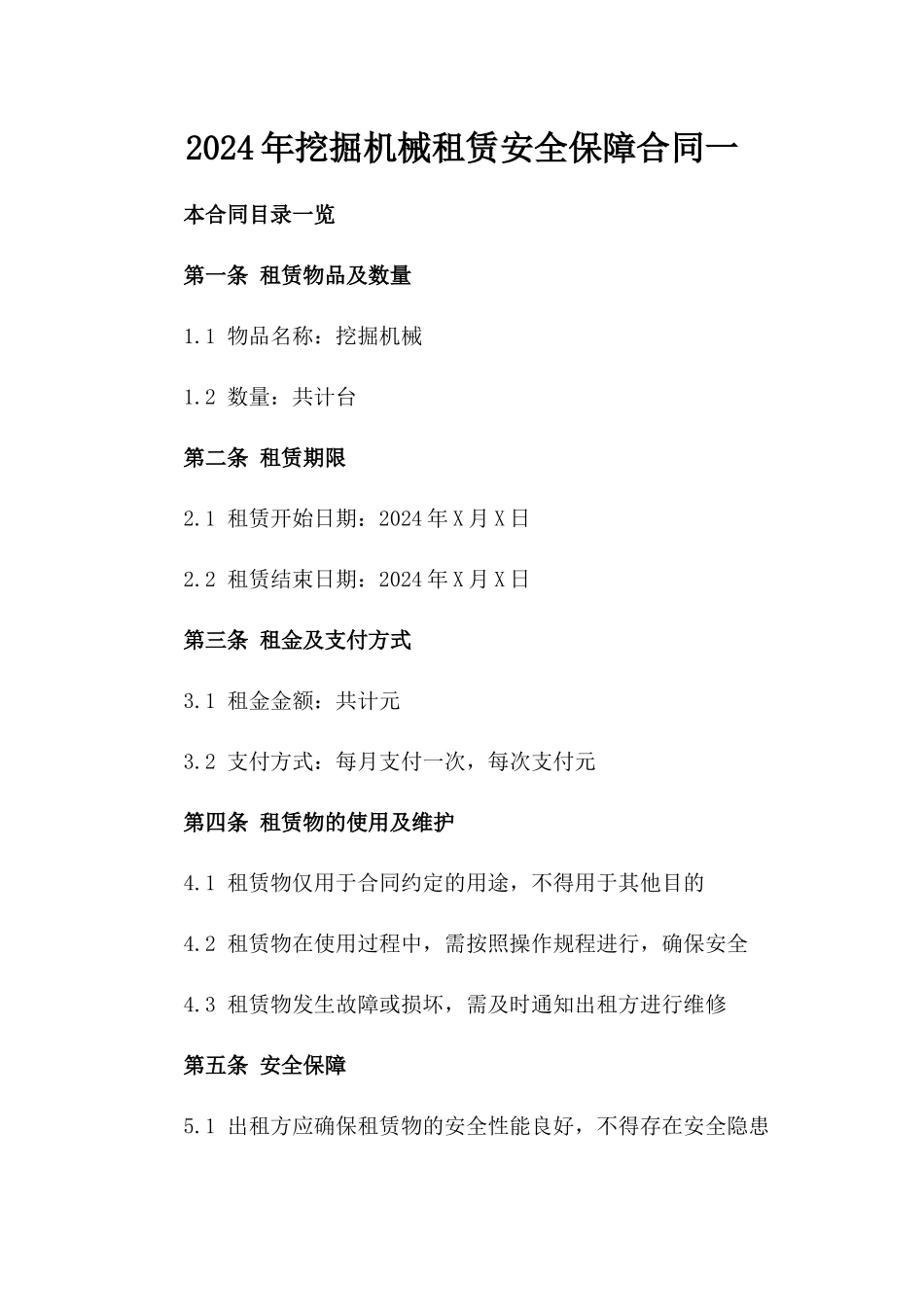 2024年挖掘机械租赁安全保障合同一

本合同目录一览

第一条 租赁物品及数量

1.1 物品名称：挖掘机械

1.2 数量：共计台

第二条 租赁期限

2.1 租赁开始日期：2024年X月X日

2.2 租赁结束日期：2024年X月X日

第三条 租金及支付方式

3.1 租金金额：共计元

3.2 支付方式：每月支付一次，每次支付元

第四条 租赁物的使用及维护

4.1 租赁物仅用于合同约定的用途，不得用于其他目的

4.2 租赁物在使用过程中，需按照操作规程进行，确保安全

4.3 租赁物发生故障或损坏，需及时通知出租方进行维修

第五条 安全保障

5.1 出租方应确保租赁物的安全性能良好，不得存在安全隐患